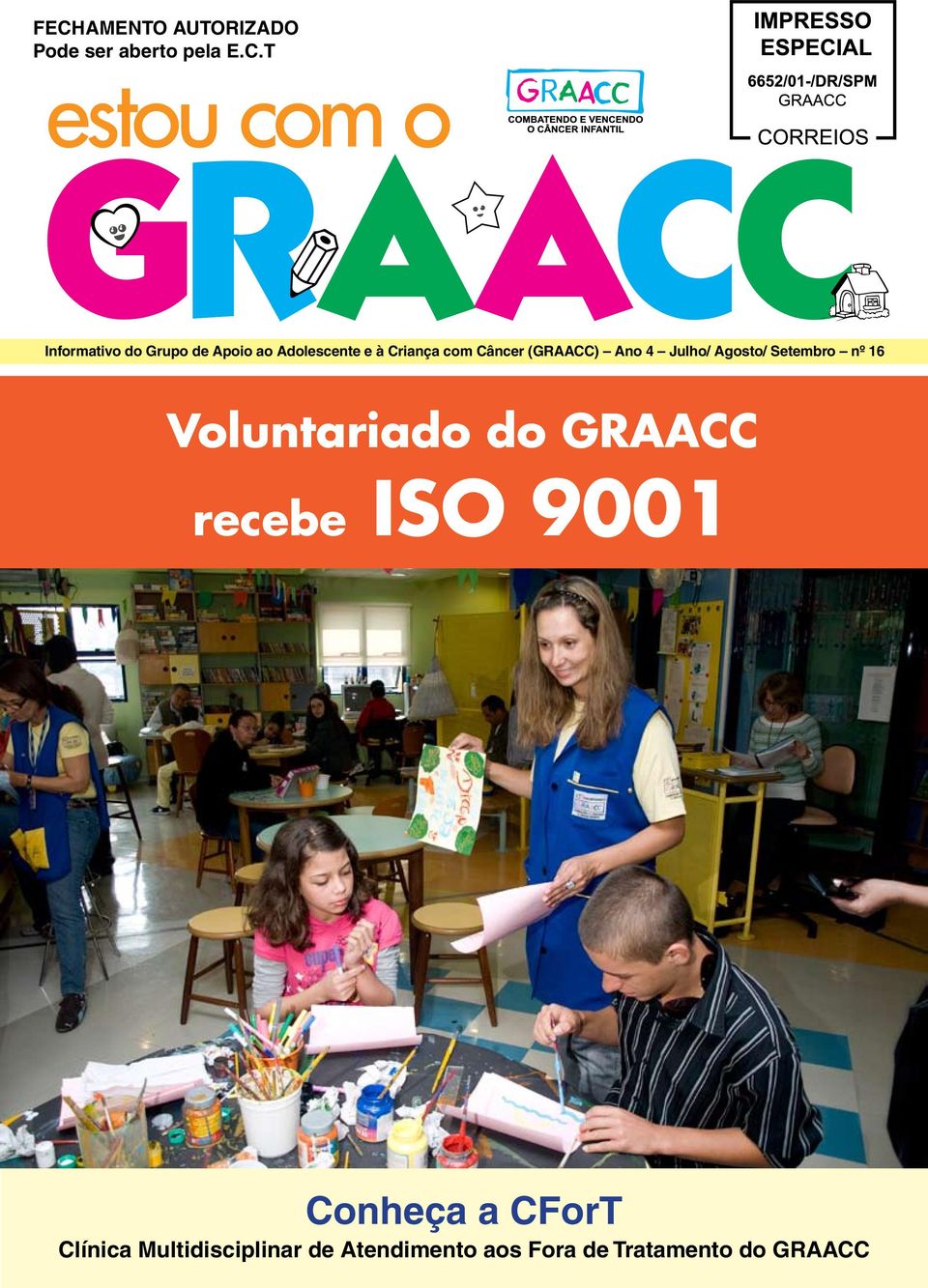 FECHAMENTO AUTORIZADO
Pode ser aberto pela E.C.T

IMPRESSO ESPECIAL
6652/01-/DR/SPM
GRAACC
CORREIOS

GRAACC
COMBATENDO E VENCENDO O CÂNCER INFANTIL

estou com o GRAACC

Informativo do Grupo de Apoio ao Adolescente e à Criança com Câncer (GRAACC) – Ano 4 – Julho/ Agosto/ Setembro – nº 16

Voluntariado do GRAACC recebe ISO 9001

Conheça a CForT
Clínica Multidisciplinar de Atendimento aos Fora de Tratamento do GRAACC